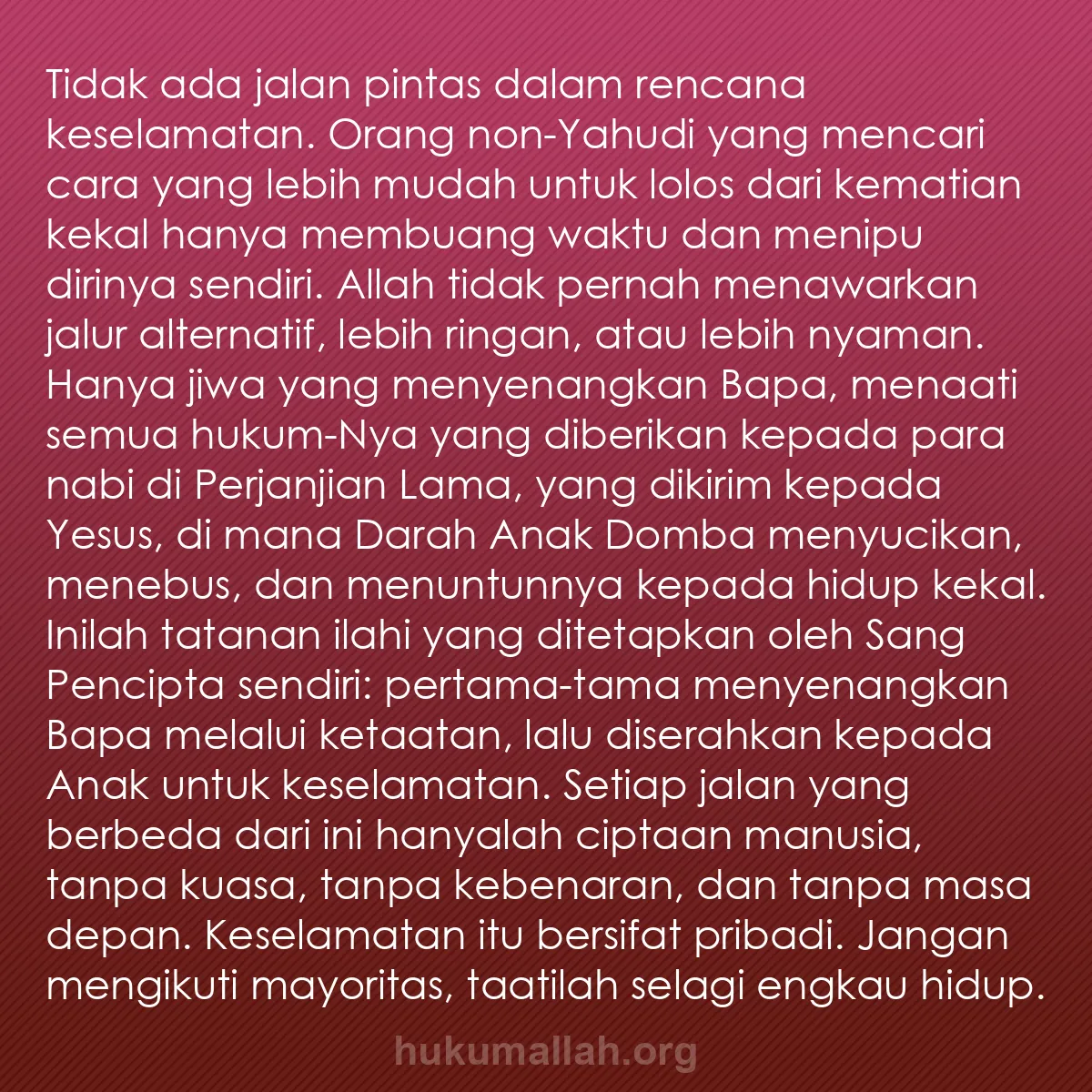 Tidak ada jalan pintas dalam rencana keselamatan. Orang non-Yahudi yang mencari cara yang lebih mudah untuk lolos dari kematian kekal hanya membuang waktu dan menipu dirinya sendiri. Allah tidak pernah menawarkan jalur alternatif, lebih ringan, atau lebih nyaman. Hanya jiwa yang menyenangkan Bapa, menaati semua hukum-Nya yang diberikan kepada para nabi di Perjanjian Lama, yang dikirim kepada Yesus, di mana Darah Anak Domba menyucikan, menebus, dan menuntunnya kepada hidup kekal. Inilah tatanan ilahi yang ditetapkan oleh Sang Pencipta sendiri: pertama-tama menyenangkan Bapa melalui ketaatan, lalu diserahkan kepada Anak untuk keselamatan. Setiap jalan yang berbeda dari ini hanyalah ciptaan manusia, tanpa kuasa, tanpa kebenaran, dan tanpa masa depan. Keselamatan itu bersifat pribadi. Jangan mengikuti mayoritas, taatilah selagi engkau hidup.

hukumallah.org